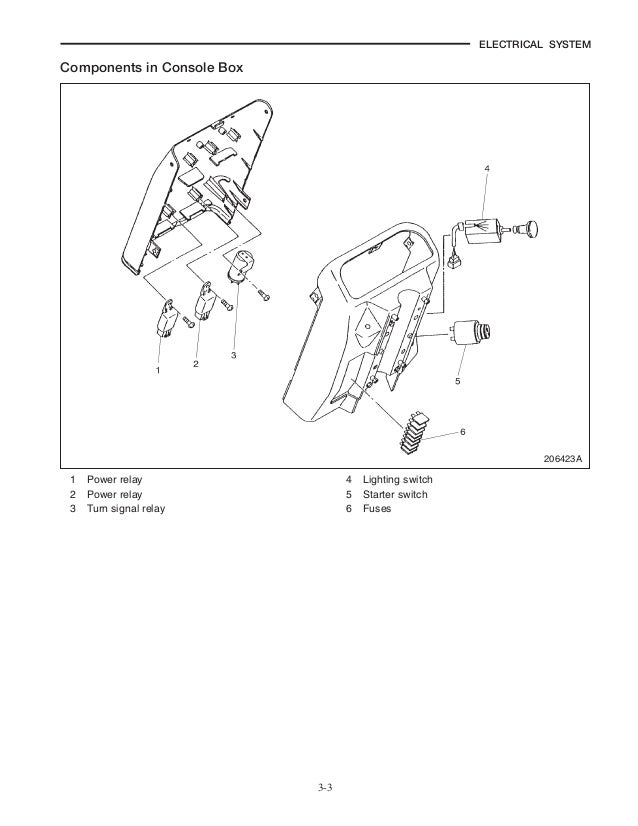 ELECTRICAL SYSTEM

Components in Console Box

4

1

2

3

5

6

206423A

1 Power relay
2 Power relay
3 Turn signal relay

4 Lighting switch
5 Starter switch
6 Fuses

3-3